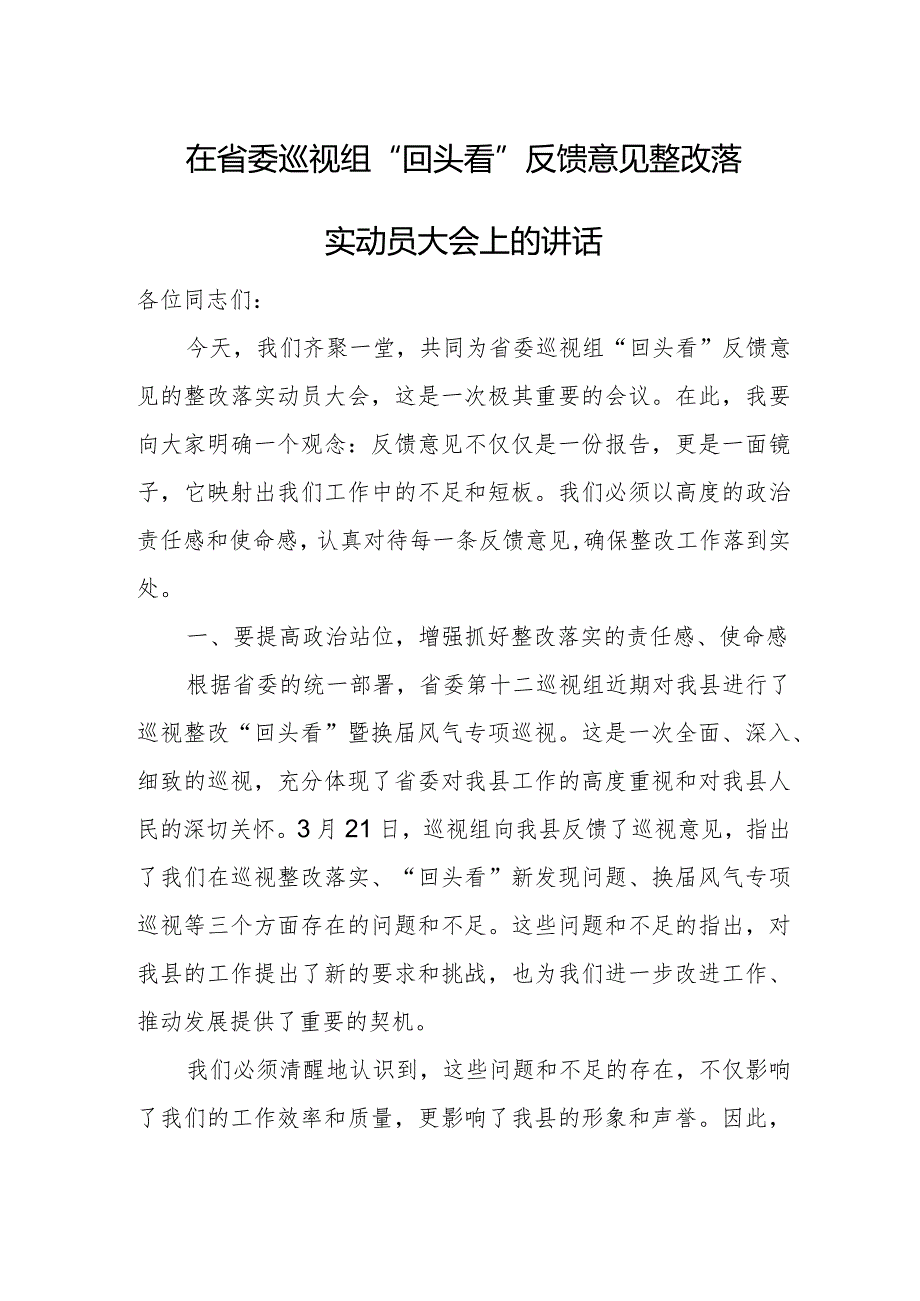 在省委巡视组“回头看”反馈意见整改落实动员大会上的讲话

各位同志们：

今天，我们齐聚一堂，共同为省委巡视组“回头看”反馈意见的整改落实动员大会，这是一次极其重要的会议。在此，我要向大家明确一个观念：反馈意见不仅仅是一份报告，更是一面镜子，它映射出我们工作中的不足和短板。我们必须以高度的政治责任感和使命感，认真对待每一条反馈意见，确保整改工作落到实处。

一、要提高政治站位，增强抓好整改落实的责任感、使命感

根据省委的统一部署，省委第十二巡视组近期对我县进行了巡视整改“回头看”暨换届风气专项巡视。这是一次全面、深入、细致的巡视，充分体现了省委对我县工作的高度重视和对我县人民的深切关怀。3月21日，巡视组向我县反馈了巡视意见，指出了我们在巡视整改落实、“回头看”新发现问题、换届风气专项巡视等三个方面存在的问题和不足。这些问题和不足的指出，对我县的工作提出了新的要求和挑战，也为我们进一步改进工作、推动发展提供了重要的契机。

我们必须清醒地认识到，这些问题和不足的存在，不仅影响了我们的工作效率和质量，更影响了我县的形象和声誉。因此，